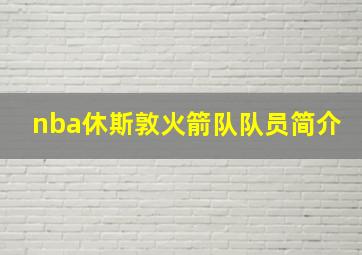 nba休斯敦火箭队队员简介